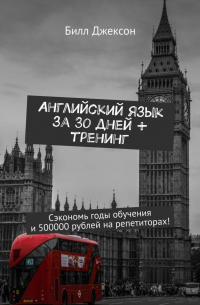 Билл Джексон

АНГЛИЙСКИЙ ЯЗЫК ЗА 30 ДНЕЙ + ТРЕНИНГ

Сэкономь годы обучения и 500000 рублей на репетиторах!

453